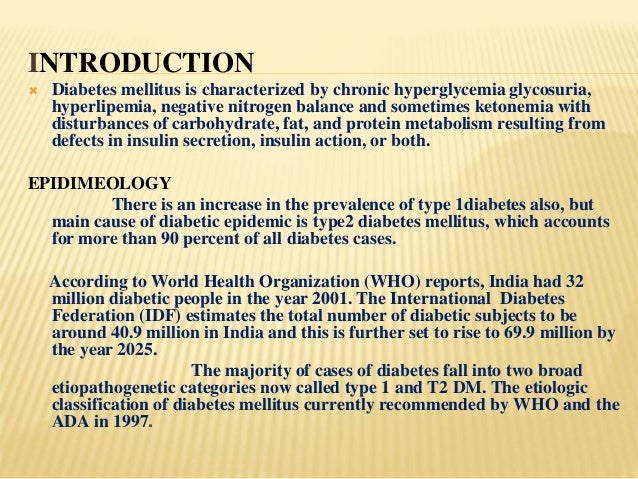 INTRODUCTION

Diabetes mellitus is characterized by chronic hyperglycemia glycosuria, hyperlipemia, negative nitrogen balance and sometimes ketonemia with disturbances of carbohydrate, fat, and protein metabolism resulting from defects in insulin secretion, insulin action, or both.

EPIDIMEOLOGY

There is an increase in the prevalence of type 1diabetes also, but main cause of diabetic epidemic is type2 diabetes mellitus, which accounts for more than 90 percent of all diabetes cases.

According to World Health Organization (WHO) reports, India had 32 million diabetic people in the year 2001. The International Diabetes Federation (IDF) estimates the total number of diabetic subjects to be around 40.9 million in India and this is further set to rise to 69.9 million by the year 2025.

The majority of cases of diabetes fall into two broad etiopathogenetic categories now called type 1 and T2 DM. The etiologic classification of diabetes mellitus currently recommended by WHO and the ADA in 1997.